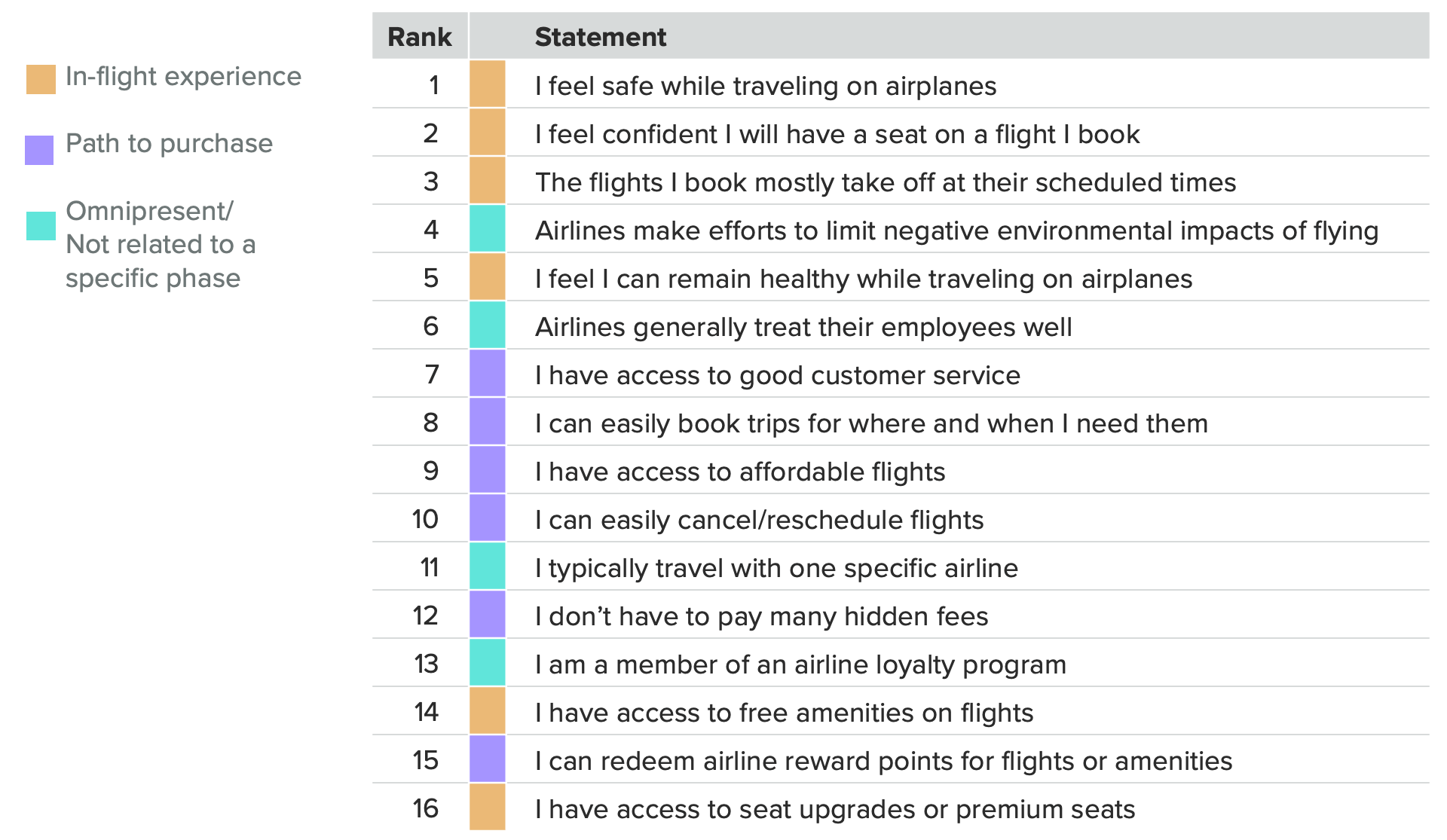 In-flight experience

Path to purchase

Omnipresent/ Not related to a specific phase

| Rank | Statement |
|---|---|
| 1 | I feel safe while traveling on airplanes |
| 2 | I feel confident I will have a seat on a flight I book |
| 3 | The flights I book mostly take off at their scheduled times |
| 4 | Airlines make efforts to limit negative environmental impacts of flying |
| 5 | I feel I can remain healthy while traveling on airplanes |
| 6 | Airlines generally treat their employees well |
| 7 | I have access to good customer service |
| 8 | I can easily book trips for where and when I need them |
| 9 | I have access to affordable flights |
| 10 | I can easily cancel/reschedule flights |
| 11 | I typically travel with one specific airline |
| 12 | I don’t have to pay many hidden fees |
| 13 | I am a member of an airline loyalty program |
| 14 | I have access to free amenities on flights |
| 15 | I can redeem airline reward points for flights or amenities |
| 16 | I have access to seat upgrades or premium seats |